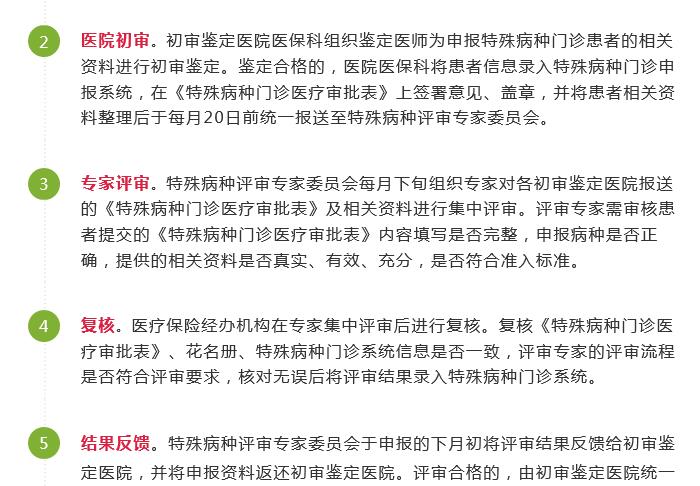 2

医院初审。初审鉴定医院医保科组织鉴定医师为申报特殊病种门诊患者的相关资料进行初审鉴定。鉴定合格的，医院医保科将患者信息录入特殊病种门诊申报系统，在《特殊病种门诊医疗审批表》上签署意见、盖章，并将患者相关资料整理后于每月20日前统一报送至特殊病种评审专家委员会。

3

专家评审。特殊病种评审专家委员会每月下旬组织专家对各初审鉴定医院报送的《特殊病种门诊医疗审批表》及相关资料进行集中评审。评审专家需审核患者提交的《特殊病种门诊医疗审批表》内容填写是否完整，申报病种是否正确，提供的相关资料是否真实、有效、充分，是否符合准入标准。

4

复核。医疗保险经办机构在专家集中评审后进行复核。复核《特殊病种门诊医疗审批表》、花名册、特殊病种门诊系统信息是否一致，评审专家的评审流程是否符合评审要求，核对无误后将评审结果录入特殊病种门诊系统。

5

结果反馈。特殊病种评审专家委员会于申报的下月初将评审结果反馈给初审鉴定医院，并将申报资料返还初审鉴定医院。评审合格的，由初审鉴定医院统一